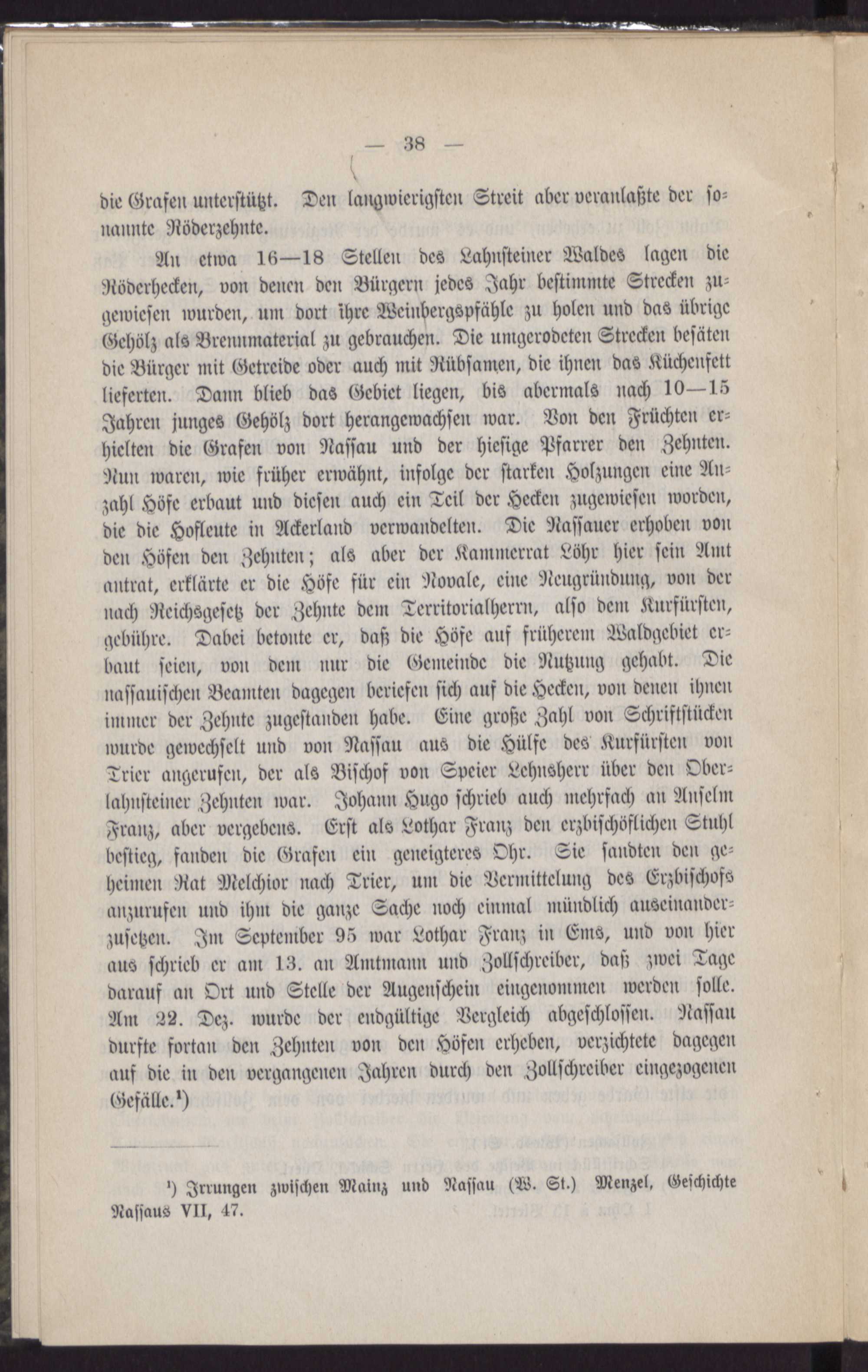 — 38 —

die Grafen unterstützt. Den langwierigsten Streit aber veranlaßte der sonannte Röderzehnte.

An etwa 16—18 Stellen des Lahnsteiner Waldes lagen die Röderhecken, von denen den Bürgern jedes Jahr bestimmte Strecken zugewiesen wurden, um dort ihre Weinbergspfähle zu holen und das übrige Gehölz als Brennmaterial zu gebrauchen. Die umgerodeten Strecken besäten die Bürger mit Getreide oder auch mit Rübsamen, die ihnen das Küchenfett lieferten. Dann blieb das Gebiet liegen, bis abermals nach 10—15 Jahren junges Gehölz dort herangewachsen war. Von den Früchten erhielten die Grafen von Nassau und der hiesige Pfarrer den Zehnten. Nun waren, wie früher erwähnt, infolge der starken Holzungen eine Anzahl Höfe erbaut und diesen auch ein Teil der Hecken zugewiesen worden, die die Hofleute in Ackerland verwandelten. Die Nassauer erhoben von den Höfen den Zehnten; als aber der Kammerrat Löhr hier sein Amt antrat, erklärte er die Höfe für ein Novale, eine Neugründung, von der nach Reichsgesetz der Zehnte dem Territorialherrn, also dem Kurfürsten, gebühre. Dabei betonte er, daß die Höfe auf früherem Waldgebiet erbaut seien, von dem nur die Gemeinde die Nutzung gehabt. Die nassauischen Beamten dagegen beriefen sich auf die Hecken, von denen ihnen immer der Zehnte zugestanden habe. Eine große Zahl von Schriftstücken wurde gewechselt und von Nassau aus die Hülfe des Kurfürsten von Trier angerufen, der als Bischof von Speier Lehnsherr über den Oberlahnsteiner Zehnten war. Johann Hugo schrieb auch mehrfach an Anselm Franz, aber vergebens. Erst als Lothar Franz den erzbischöflichen Stuhl bestieg, fanden die Grafen ein geneigteres Ohr. Sie sandten den geheimen Rat Melchior nach Trier, um die Vermittelung des Erzbischofs anzurufen und ihm die ganze Sache noch einmal mündlich auseinanderzusetzen. Im September 95 war Lothar Franz in Ems, und von hier aus schrieb er am 13. an Amtmann und Zollschreiber, daß zwei Tage darauf an Ort und Stelle der Augenschein eingenommen werden solle. Am 22. Dez. wurde der endgültige Vergleich abgeschlossen. Nassau durfte fortan den Zehnten von den Höfen erheben, verzichtete dagegen auf die in den vergangenen Jahren durch den Zollschreiber eingezogenen Gefälle.¹)

¹) Irrungen zwischen Mainz und Nassau (W. St.) Menzel, Geschichte Nassaus VII, 47.